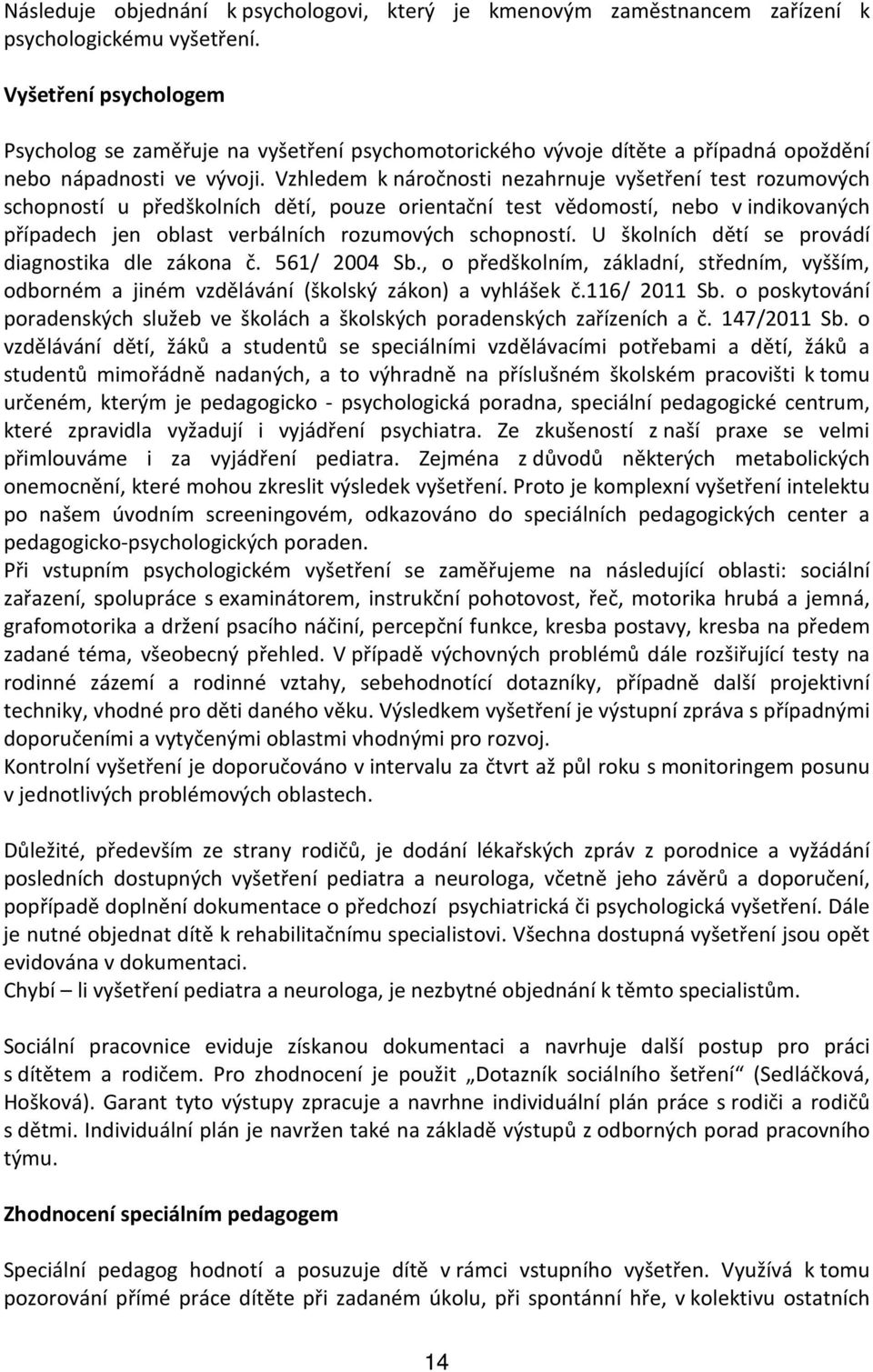 Následuje objednání k psychologovi, který je kmenovým zaměstnancem zařízení k psychologickému vyšetření.

Vyšetření psychologem

Psycholog se zaměřuje na vyšetření psychomotorického vývoje dítěte a případná opoždění nebo nápadnosti ve vývoji. Vzhledem k náročnosti nezahrnuje vyšetření test rozumových schopností u předškolních dětí, pouze orientační test vědomostí, nebo v indikovaných případech jen oblast verbálních rozumových schopností. U školních dětí se provádí diagnostika dle zákona č. 561/ 2004 Sb., o předškolním, základní, středním, vyšším, odborném a jiném vzdělávání (školský zákon) a vyhlášek č.116/ 2011 Sb. o poskytování poradenských služeb ve školách a školských poradenských zařízeních a č. 147/2011 Sb. o vzdělávání dětí, žáků a studentů se speciálními vzdělávacími potřebami a dětí, žáků a studentů mimořádně nadaných, a to výhradně na příslušném školském pracovišti k tomu určeném, kterým je pedagogicko - psychologická poradna, speciální pedagogické centrum, které zpravidla vyžadují i vyjádření psychiatra. Ze zkušeností z naší praxe se velmi přimlouváme i za vyjádření pediatra. Zejména z důvodů některých metabolických onemocnění, které mohou zkreslit výsledek vyšetření. Proto je komplexní vyšetření intelektu po našem úvodním screeningovém, odkazováno do speciálních pedagogických center a pedagogicko-psychologických poraden.
Při vstupním psychologickém vyšetření se zaměřujeme na následující oblasti: sociální zařazení, spolupráce s examinátorem, instrukční pohotovost, řeč, motorika hrubá a jemná, grafomotorika a držení psacího náčiní, percepční funkce, kresba postavy, kresba na předem zadané téma, všeobecný přehled. V případě výchovných problémů dále rozšiřující testy na rodinné zázemí a rodinné vztahy, sebehodnotící dotazníky, případně další projektivní techniky, vhodné pro děti daného věku. Výsledkem vyšetření je výstupní zpráva s případnými doporučeními a vytyčenými oblastmi vhodnými pro rozvoj.
Kontrolní vyšetření je doporučováno v intervalu za čtvrt až půl roku s monitoringem posunu v jednotlivých problémových oblastech.

Důležité, především ze strany rodičů, je dodání lékařských zpráv z porodnice a vyžádání posledních dostupných vyšetření pediatra a neurologa, včetně jeho závěrů a doporučení, popřípadě doplnění dokumentace o předchozí psychiatrická či psychologická vyšetření. Dále je nutné objednat dítě k rehabilitačnímu specialistovi. Všechna dostupná vyšetření jsou opět evidována v dokumentaci.
Chybí – li vyšetření pediatra a neurologa, je nezbytné objednání k těmto specialistům.

Sociální pracovnice eviduje získanou dokumentaci a navrhuje další postup pro práci s dítětem a rodičem. Pro zhodnocení je použit „Dotazník sociálního šetření“ (Sedláčková, Hošková). Garant tyto výstupy zpracuje a navrhne individuální plán práce s rodiči a rodičů s dětmi. Individuální plán je navržen také na základě výstupů z odborných porad pracovního týmu.

Zhodnocení speciálním pedagogem

Speciální pedagog hodnotí a posuzuje dítě v rámci vstupního vyšetření. Využívá k tomu pozorování přímé práce dítěte při zadaném úkolu, při spontánní hře, v kolektivu ostatních

14